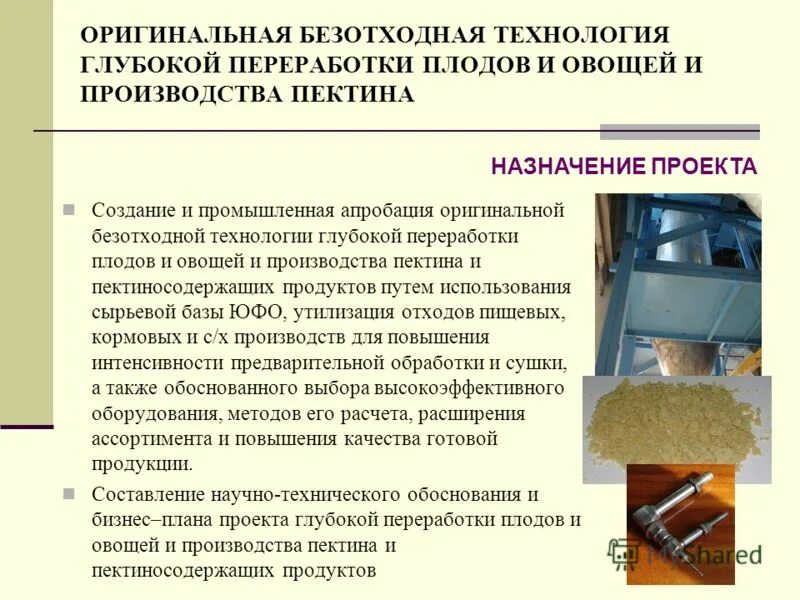 ОРИГИНАЛЬНАЯ БЕЗОТХОДНАЯ ТЕХНОЛОГИЯ ГЛУБОКОЙ ПЕРЕРАБОТКИ ПЛОДОВ И ОВОЩЕЙ И ПРОИЗВОДСТВА ПЕКТИНА

НАЗНАЧЕНИЕ ПРОЕКТА

Создание и промышленная апробация оригинальной безотходной технологии глубокой переработки плодов и овощей и производства пектина и пектиносодержащих продуктов путем использования сырьевой базы ЮФО, утилизация отходов пищевых, кормовых и с/х производств для повышения интенсивности предварительной обработки и сушки, а также обоснованного выбора высокоэффективного оборудования, методов его расчета, расширения ассортимента и повышения качества готовой продукции.

Составление научно-технического обоснования и бизнес–плана проекта глубокой переработки плодов и овощей и производства пектина и пектиносодержащих продуктов

MyShared